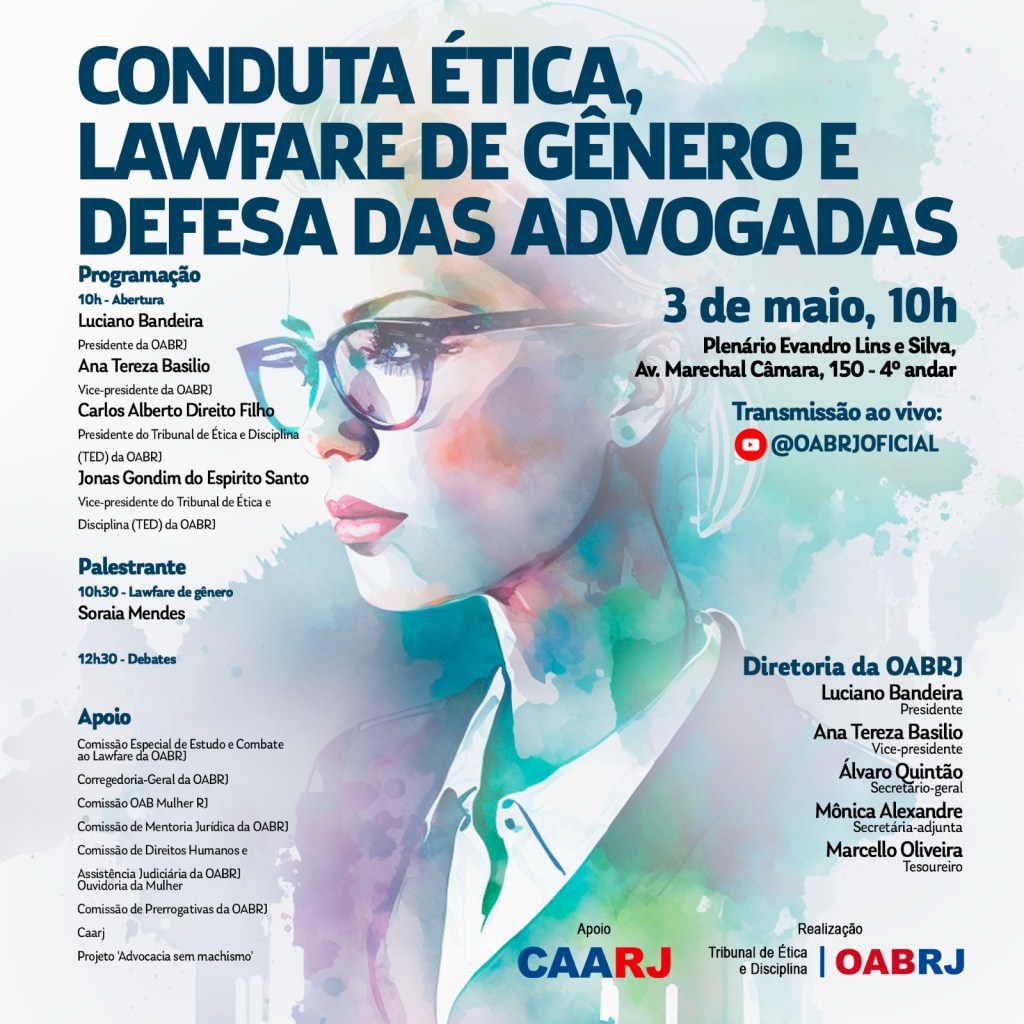 CONDUTA ÉTICA, LAWFARE DE GÊNERO E DEFESA DAS ADVOGADAS

Programação
10h - Abertura
Luciano Bandeira
Presidente da OABRJ
Ana Tereza Basilio
Vice-presidente da OABRJ
Carlos Alberto Direito Filho
Presidente do Tribunal de Ética e Disciplina (TED) da OABRJ
Jonas Gondim do Espirito Santo
Vice-presidente do Tribunal de Ética e Disciplina (TED) da OABRJ

Palestrante
10h30 - Lawfare de gênero
Soraia Mendes

12h30 - Debates

Apoio
Comissão Especial de Estudo e Combate ao Lawfare da OABRJ
Corregedoria-Geral da OABRJ
Comissão OAB Mulher RJ
Comissão de Mentoria Jurídica da OABRJ
Comissão de Direitos Humanos e Assistência Judiciária da OABRJ
Ouvidoria da Mulher
Comissão de Prerrogativas da OABRJ
Caarj
Projeto 'Advocacia sem machismo'

3 de maio, 10h
Plenário Evandro Lins e Silva,
Av. Marechal Câmara, 150 - 4º andar

Transmissão ao vivo:
@OABRJOFICIAL

Diretoria da OABRJ
Luciano Bandeira
Presidente
Ana Tereza Basilio
Vice-presidente
Álvaro Quintão
Secretário-geral
Mônica Alexandre
Secretária-adjunta
Marcello Oliveira
Tesoureiro

Apoio
CAARJ

Realização
Tribunal de Ética e Disciplina | OABRJ